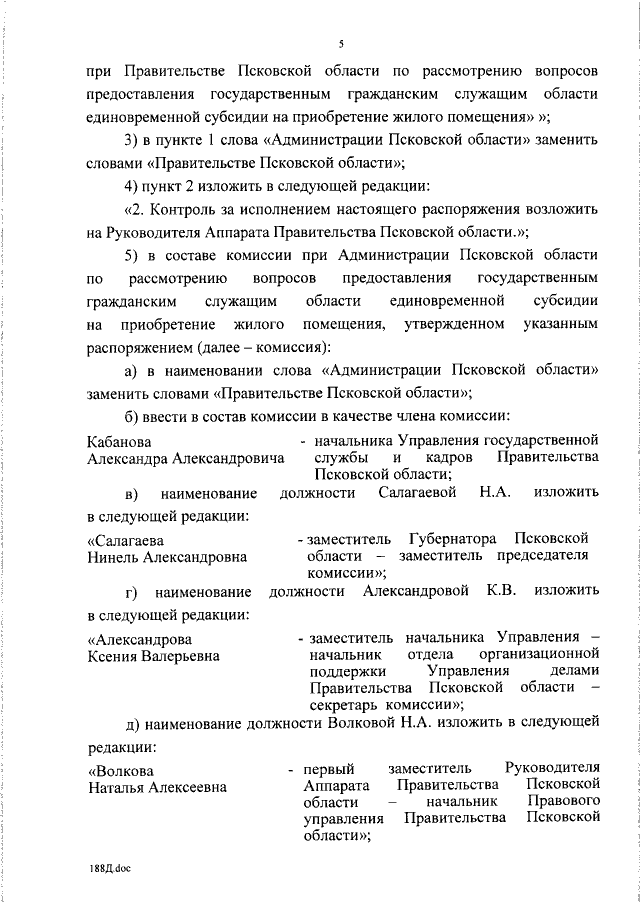 5

при Правительстве Псковской области по рассмотрению вопросов предоставления государственным гражданским служащим области единовременной субсидии на приобретение жилого помещения» »;

3) в пункте 1 слова «Администрации Псковской области» заменить словами «Правительстве Псковской области»;

4) пункт 2 изложить в следующей редакции:

«2. Контроль за исполнением настоящего распоряжения возложить на Руководителя Аппарата Правительства Псковской области.»;

5) в составе комиссии при Администрации Псковской области по рассмотрению вопросов предоставления государственным гражданским служащим области единовременной субсидии на приобретение жилого помещения, утвержденном указанным распоряжением (далее – комиссия):

а) в наименовании слова «Администрации Псковской области» заменить словами «Правительстве Псковской области»;

б) ввести в состав комиссии в качестве члена комиссии:

Кабанова Александра Александровича - начальника Управления государственной службы и кадров Правительства Псковской области;

в) наименование должности Салагаевой Н.А. изложить в следующей редакции:

«Салагаева Нинель Александровна - заместитель Губернатора Псковской области – заместитель председателя комиссии»;

г) наименование должности Александровой К.В. изложить в следующей редакции:

«Александрова Ксения Валерьевна - заместитель начальника Управления – начальник отдела организационной поддержки Управления делами Правительства Псковской области – секретарь комиссии»;

д) наименование должности Волковой Н.А. изложить в следующей редакции:

«Волкова Наталья Алексеевна - первый заместитель Руководителя Аппарата Правительства Псковской области – начальник Правового управления Правительства Псковской области»;

188Д.doc